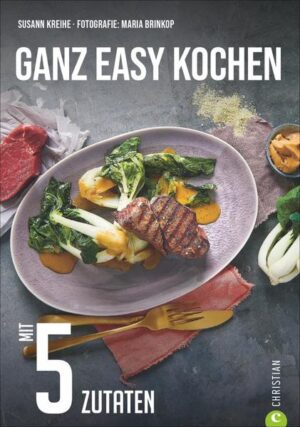 SUSANN KREIHE · FOTOGRAFIE: MARIA BRINKOP

GANZ EASY KOCHEN

MIT 5 ZUTATEN

CHRISTIAN